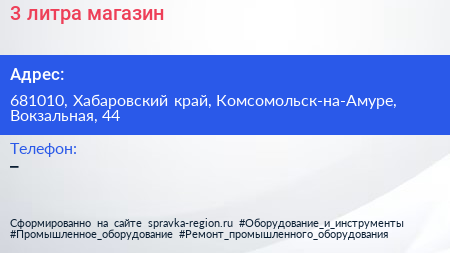 3 литра магазин

Адрес:

681010, Хабаровский край, Комсомольск-на-Амуре, Вокзальная, 44

Телефон:

–

Сформированно на сайте spravka-region.ru #Оборудование_и_инструменты #Промышленное_оборудование #Ремонт_промышленного_оборудования